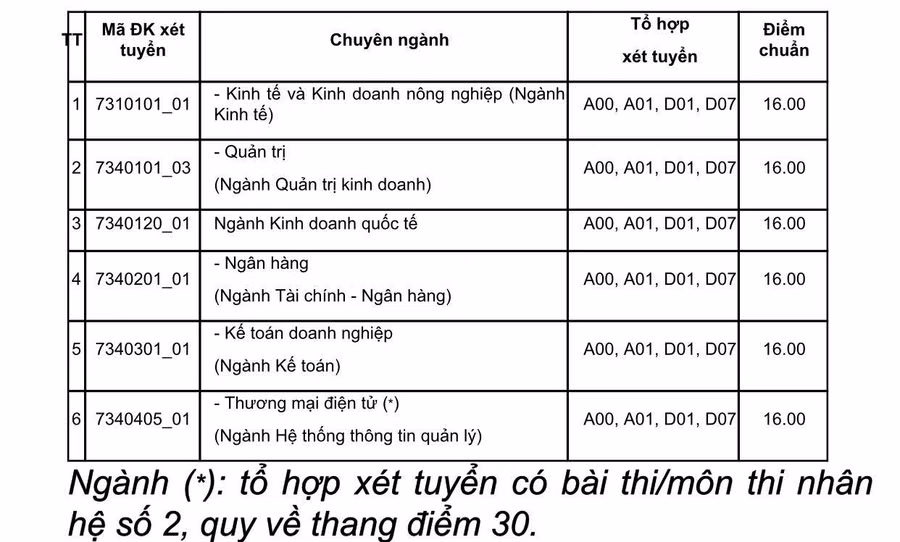 | TT | Mã ĐK xét tuyển | Chuyên ngành | Tổ hợp xét tuyển | Điểm chuẩn |
|---|---|---|---|---|
| 1 | 7310101_01 | - Kinh tế và Kinh doanh nông nghiệp (Ngành Kinh tế) | A00, A01, D01, D07 | 16.00 |
| 2 | 7340101_03 | - Quản trị (Ngành Quản trị kinh doanh) | A00, A01, D01, D07 | 16.00 |
| 3 | 7340120_01 | Ngành Kinh doanh quốc tế | A00, A01, D01, D07 | 16.00 |
| 4 | 7340201_01 | - Ngân hàng (Ngành Tài chính - Ngân hàng) | A00, A01, D01, D07 | 16.00 |
| 5 | 7340301_01 | - Kế toán doanh nghiệp (Ngành Kế toán) | A00, A01, D01, D07 | 16.00 |
| 6 | 7340405_01 | - Thương mại điện tử (*) (Ngành Hệ thống thông tin quản lý) | A00, A01, D01, D07 | 16.00 |

Ngành (*): tổ hợp xét tuyển có bài thi/môn thi nhân hệ số 2, quy về thang điểm 30.